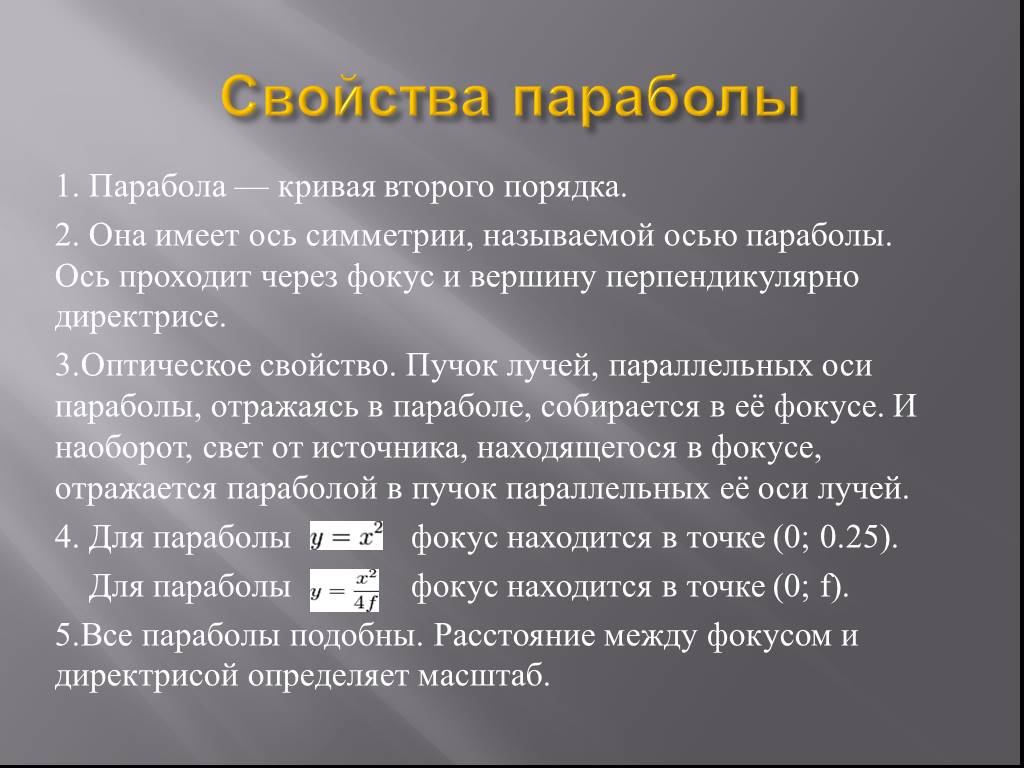 Свойства параболы

1. Парабола — кривая второго порядка.

2. Она имеет ось симметрии, называемой осью параболы. Ось проходит через фокус и вершину перпендикулярно директрисе.

3.Оптическое свойство. Пучок лучей, параллельных оси параболы, отражаясь в параболе, собирается в её фокусе. И наоборот, свет от источника, находящегося в фокусе, отражается параболой в пучок параллельных её оси лучей.

4. Для параболы $y = x^2$ фокус находится в точке (0; 0.25).

Для параболы $y = \frac{x^2}{4f}$ фокус находится в точке (0; f).

5.Все параболы подобны. Расстояние между фокусом и директрисой определяет масштаб.